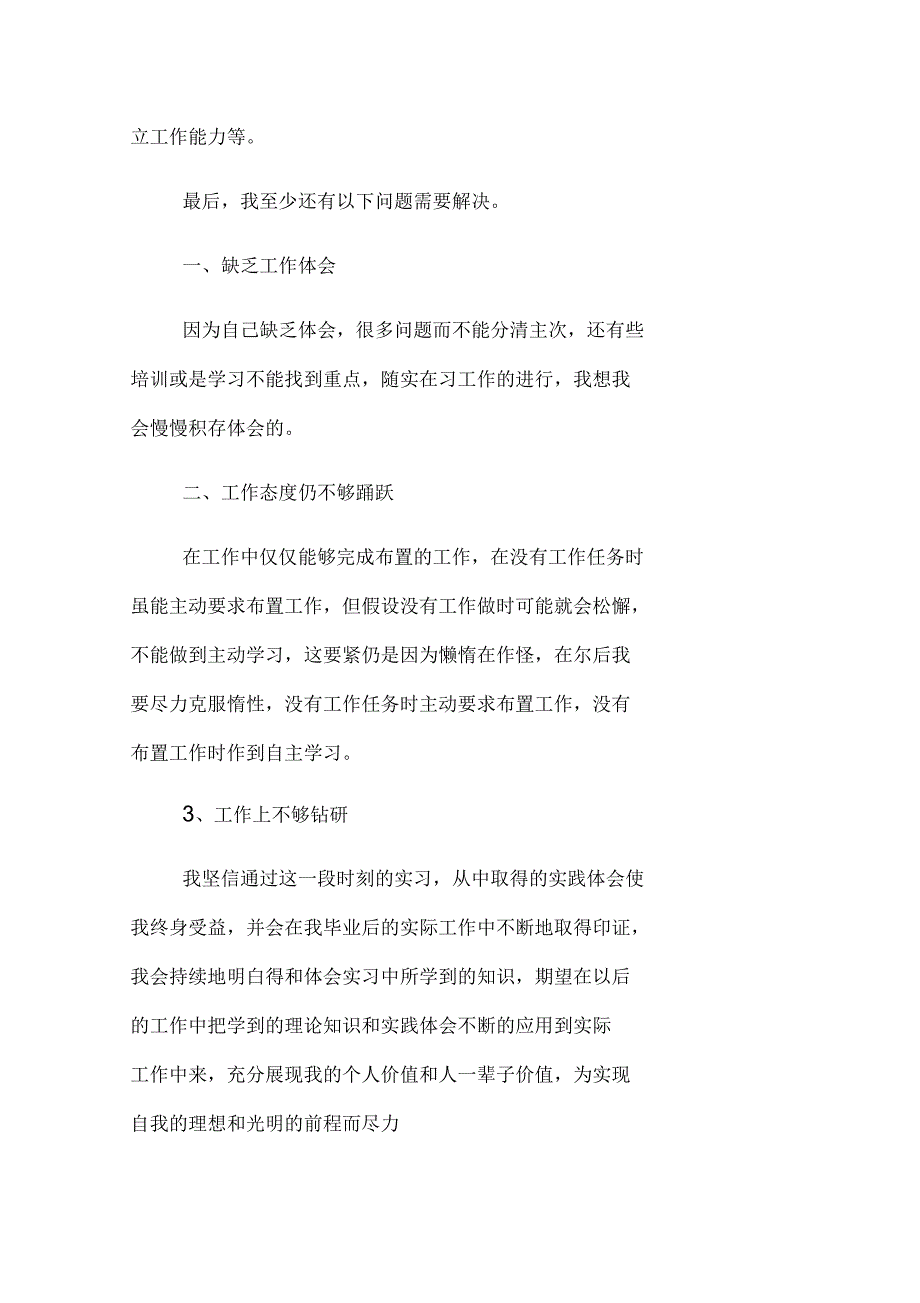 立工作能力等。

最后，我至少还有以下问题需要解决。

一、缺乏工作体会

因为自己缺乏体会，很多问题而不能分清主次，还有些培训或是学习不能找到重点，随实在习工作的进行，我想我会慢慢积存体会的。

二、工作态度仍不够踊跃

在工作中仅仅能够完成布置的工作，在没有工作任务时虽能主动要求布置工作，但假设没有工作做时可能就会松懈，不能做到主动学习，这要紧仍是因为懒惰在作怪，在尔后我要尽力克服惰性，没有工作任务时主动要求布置工作，没有布置工作时作到自主学习。

3、工作上不够钻研

我坚信通过这一段时刻的实习，从中取得的实践体会使我终身受益，并会在我毕业后的实际工作中不断地取得印证，我会持续地明白得和体会实习中所学到的知识，期望在以后的工作中把学到的理论知识和实践体会不断的应用到实际工作中来，充分展现我的个人价值和人一辈子价值，为实现自我的理想和光明的前程而尽力